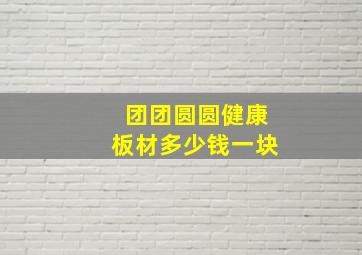 团团圆圆健康
板材多少钱一块